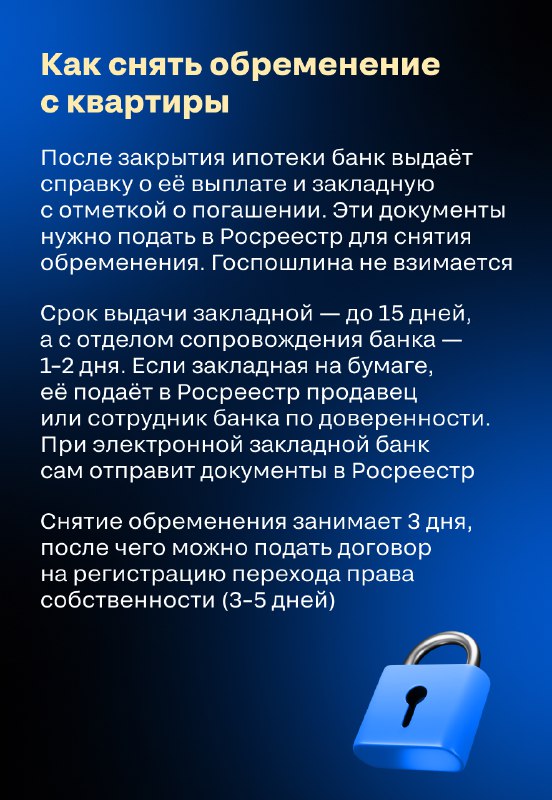 Как снять обременение с квартиры

После закрытия ипотеки банк выдаёт справку о её выплате и закладную с отметкой о погашении. Эти документы нужно подать в Росреестр для снятия обременения. Госпошлина не взимается

Срок выдачи закладной — до 15 дней, а с отделом сопровождения банка — 1–2 дня. Если закладная на бумаге, её подаёт в Росреестр продавец или сотрудник банка по доверенности. При электронной закладной банк сам отправит документы в Росреестр

Снятие обременения занимает 3 дня, после чего можно подать договор на регистрацию перехода права собственности (3–5 дней)